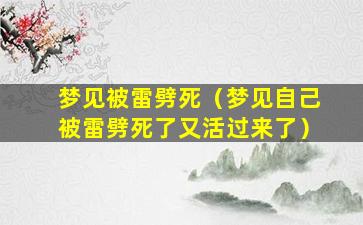 梦见被雷劈死（梦见自己被雷劈死了又活过来了）